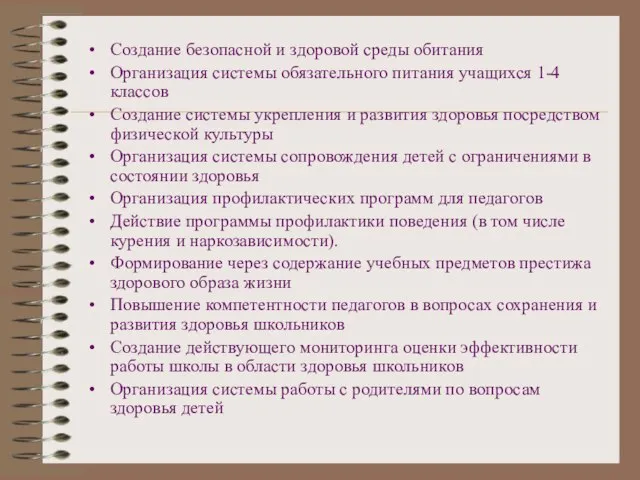 • Создание безопасной и здоровой среды обитания
• Организация системы обязательного питания учащихся 1-4 классов
• Создание системы укрепления и развития здоровья посредством физической культуры
• Организация системы сопровождения детей с ограничениями в состоянии здоровья
• Организация профилактических программ для педагогов
• Действие программы профилактики поведения (в том числе курения и наркозависимости).
• Формирование через содержание учебных предметов престижа здорового образа жизни
• Повышение компетентности педагогов в вопросах сохранения и развития здоровья школьников
• Создание действующего мониторинга оценки эффективности работы школы в области здоровья школьников
• Организация системы работы с родителями по вопросам здоровья детей